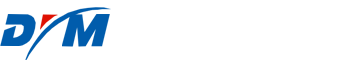 DYM